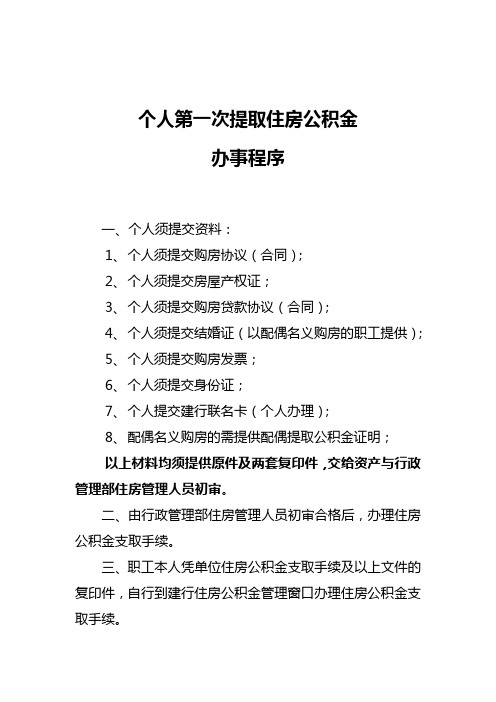 个人第一次提取住房公积金

办事程序

一、个人须提交资料：

1、个人须提交购房协议（合同）；

2、个人须提交房屋产权证；

3、个人须提交购房贷款协议（合同）；

4、个人须提交结婚证（以配偶名义购房的职工提供）；

5、个人须提交购房发票；

6、个人须提交身份证；

7、个人提交建行联名卡（个人办理）；

8、配偶名义购房的需提供配偶提取公积金证明；

以上材料均须提供原件及两套复印件，交给资产与行政管理部住房管理人员初审。

二、由行政管理部住房管理人员初审合格后，办理住房公积金支取手续。

三、职工本人凭单位住房公积金支取手续及以上文件的复印件，自行到建行住房公积金管理窗口办理住房公积金支取手续。